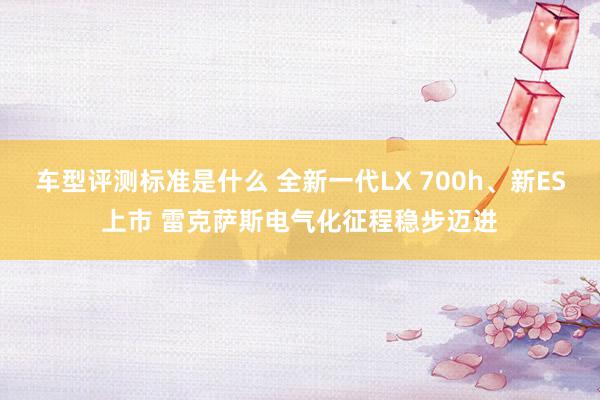 车型评测标准是什么 全新一代LX 700h、新ES上市 雷克萨斯电气化征程稳步迈进